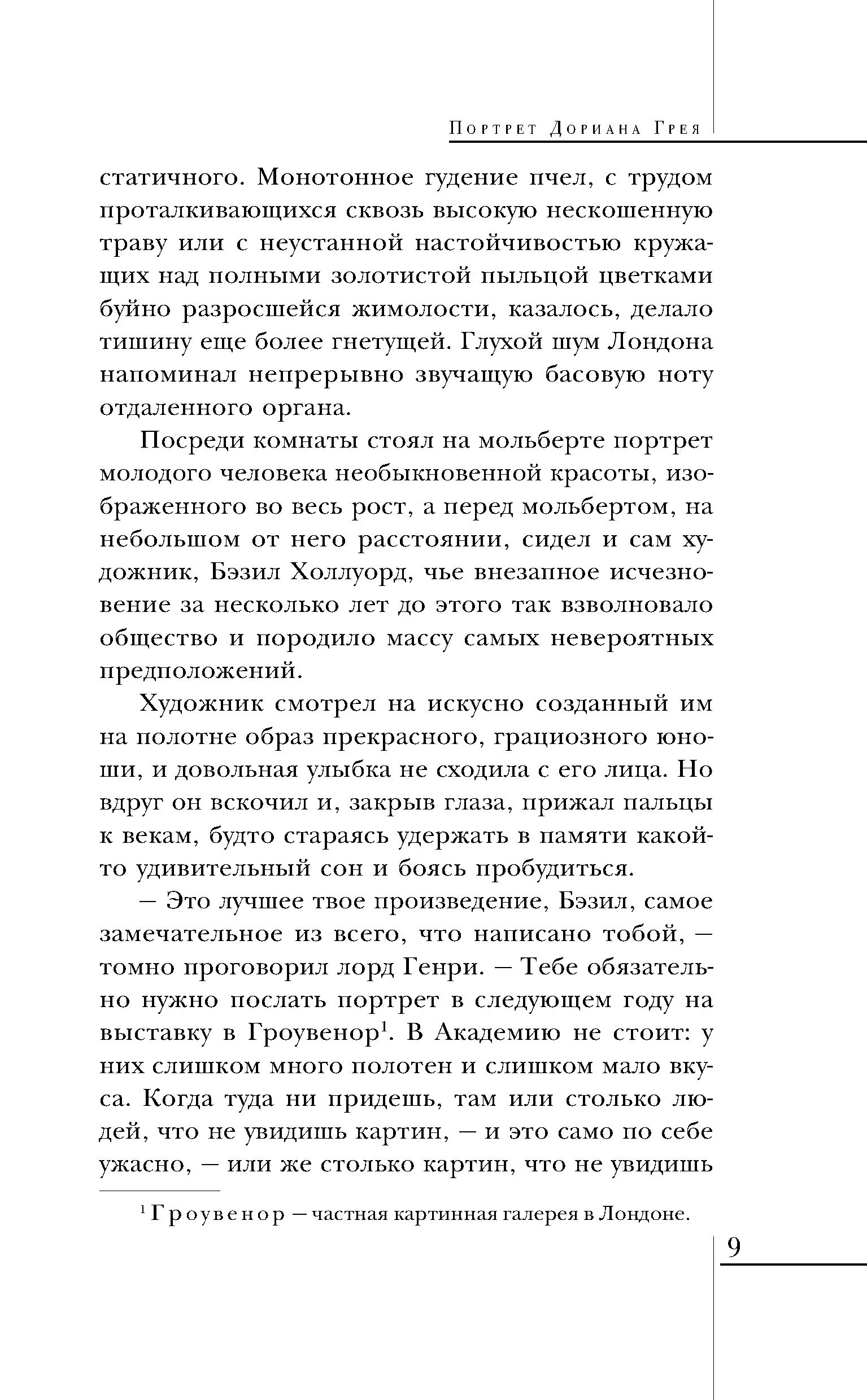 Портрет Дориана Грея

статичного. Монотонное гудение пчел, с трудом проталкивающихся сквозь высокую нескошенную траву или с неустанной настойчивостью кружащих над полными золотистой пыльцой цветками буйно разросшейся жимолости, казалось, делало тишину еще более гнетущей. Глухой шум Лондона напоминал непрерывно звучащую басовую ноту отдаленного органа.

Посреди комнаты стоял на мольберте портрет молодого человека необыкновенной красоты, изображенного во весь рост, а перед мольбертом, на небольшом от него расстоянии, сидел и сам художник, Бэзил Холлуорд, чье внезапное исчезновение за несколько лет до этого так взволновало общество и породило массу самых невероятных предположений.

Художник смотрел на искусно созданный им на полотне образ прекрасного, грациозного юноши, и довольная улыбка не сходила с его лица. Но вдруг он вскочил и, закрыв глаза, прижал пальцы к векам, будто стараясь удержать в памяти какой-то удивительный сон и боясь пробудиться.

— Это лучшее твое произведение, Бэзил, самое замечательное из всего, что написано тобой, — томно проговорил лорд Генри. — Тебе обязательно нужно послать портрет в следующем году на выставку в Гроувенор$^1$. В Академию не стоит: у них слишком много полотен и слишком мало вкуса. Когда туда ни придешь, там или столько людей, что не увидишь картин, — и это само по себе ужасно, — или же столько картин, что не увидишь

$^1$ Гроувенор — частная картинная галерея в Лондоне.

9